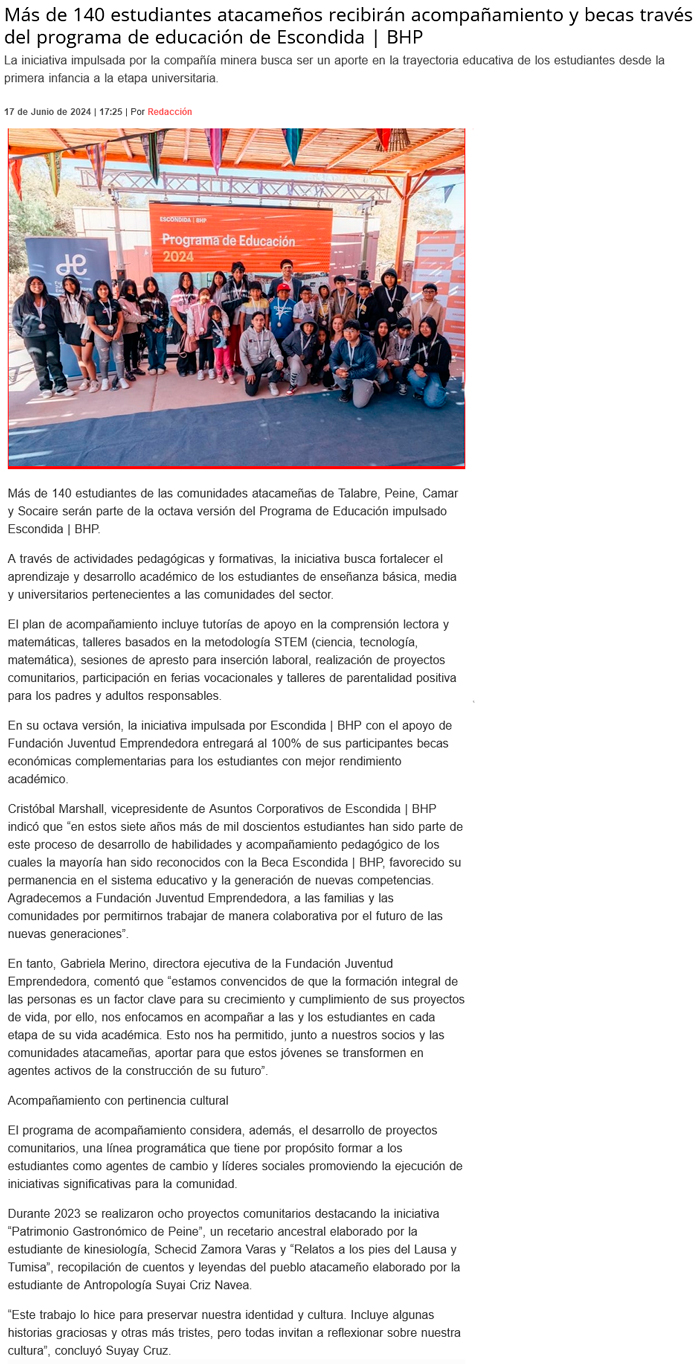 Más de 140 estudiantes atacameños recibirán acompañamiento y becas través del programa de educación de Escondida | BHP

La iniciativa impulsada por la compañía minera busca ser un aporte en la trayectoria educativa de los estudiantes desde la primera infancia a la etapa universitaria.

17 de Junio de 2024 | 17:25 | Por Redacción

ESCONDIDA | BHP
Programa de Educación
2024

Más de 140 estudiantes de las comunidades atacameñas de Talabre, Peine, Camar y Socaire serán parte de la octava versión del Programa de Educación impulsado Escondida | BHP.

A través de actividades pedagógicas y formativas, la iniciativa busca fortalecer el aprendizaje y desarrollo académico de los estudiantes de enseñanza básica, media y universitarios pertenecientes a las comunidades del sector.

El plan de acompañamiento incluye tutorías de apoyo en la comprensión lectora y matemáticas, talleres basados en la metodología STEM (ciencia, tecnología, matemática), sesiones de apresto para inserción laboral, realización de proyectos comunitarios, participación en ferias vocacionales y talleres de parentalidad positiva para los padres y adultos responsables.

En su octava versión, la iniciativa impulsada por Escondida | BHP con el apoyo de Fundación Juventud Emprendedora entregará al 100% de sus participantes becas económicas complementarias para los estudiantes con mejor rendimiento académico.

Cristóbal Marshall, vicepresidente de Asuntos Corporativos de Escondida | BHP indicó que “en estos siete años más de mil doscientos estudiantes han sido parte de este proceso de desarrollo de habilidades y acompañamiento pedagógico de los cuales la mayoría han sido reconocidos con la Beca Escondida | BHP, favorecido su permanencia en el sistema educativo y la generación de nuevas competencias. Agradecemos a Fundación Juventud Emprendedora, a las familias y las comunidades por permitirnos trabajar de manera colaborativa por el futuro de las nuevas generaciones”.

En tanto, Gabriela Merino, directora ejecutiva de la Fundación Juventud Emprendedora, comentó que “estamos convencidos de que la formación integral de las personas es un factor clave para su crecimiento y cumplimiento de sus proyectos de vida, por ello, nos enfocamos en acompañar a las y los estudiantes en cada etapa de su vida académica. Esto nos ha permitido, junto a nuestros socios y las comunidades atacameñas, aportar para que estos jóvenes se transformen en agentes activos de la construcción de su futuro”.

Acompañamiento con pertinencia cultural

El programa de acompañamiento considera, además, el desarrollo de proyectos comunitarios, una línea programática que tiene por propósito formar a los estudiantes como agentes de cambio y líderes sociales promoviendo la ejecución de iniciativas significativas para la comunidad.

Durante 2023 se realizaron ocho proyectos comunitarios destacando la iniciativa “Patrimonio Gastronómico de Peine”, un recetario ancestral elaborado por la estudiante de kinesiología, Schecid Zamora Varas y “Relatos a los pies del Lausa y Tumisa”, recopilación de cuentos y leyendas del pueblo atacameño elaborado por la estudiante de Antropología Suyai Criz Navea.

“Este trabajo lo hice para preservar nuestra identidad y cultura. Incluye algunas historias graciosas y otras más tristes, pero todas invitan a reflexionar sobre nuestra cultura”, concluyó Suyay Cruz.